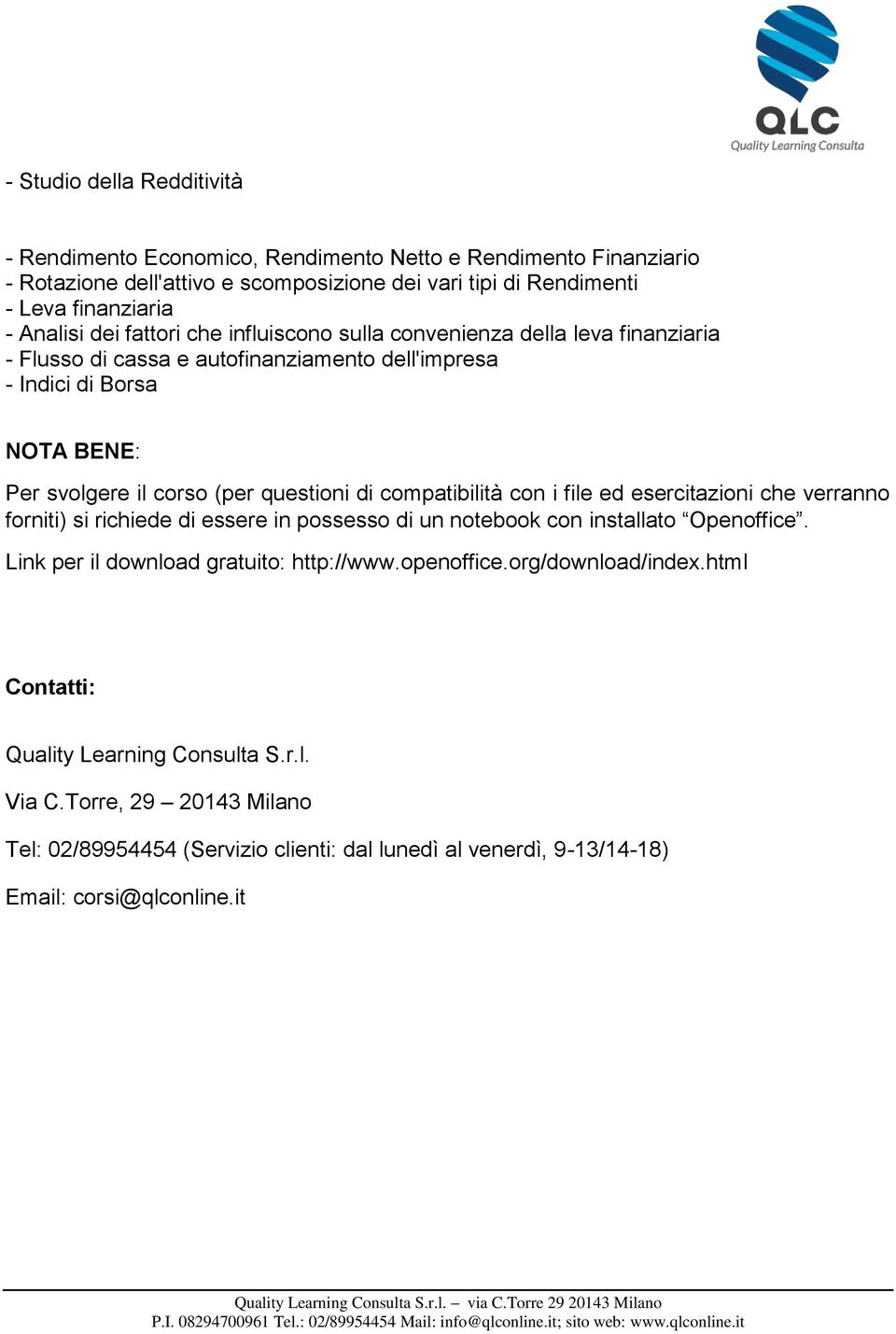 QLC
Quality Learning Consulta

- Studio della Redditività

- Rendimento Economico, Rendimento Netto e Rendimento Finanziario
- Rotazione dell'attivo e scomposizione dei vari tipi di Rendimenti
- Leva finanziaria
- Analisi dei fattori che influiscono sulla convenienza della leva finanziaria
- Flusso di cassa e autofinanziamento dell'impresa
- Indici di Borsa

NOTA BENE:

Per svolgere il corso (per questioni di compatibilità con i file ed esercitazioni che verranno forniti) si richiede di essere in possesso di un notebook con installato “Openoffice”.

Link per il download gratuito: http://www.openoffice.org/download/index.html

Contatti:

Quality Learning Consulta S.r.l.

Via C.Torre, 29 – 20143 Milano

Tel: 02/89954454 (Servizio clienti: dal lunedì al venerdì, 9-13/14-18)

Email: corsi@qlconline.it

Quality Learning Consulta S.r.l. – via C.Torre 29 20143 Milano
P.I. 08294700961 Tel.: 02/89954454 Mail: info@qlconline.it; sito web: www.qlconline.it